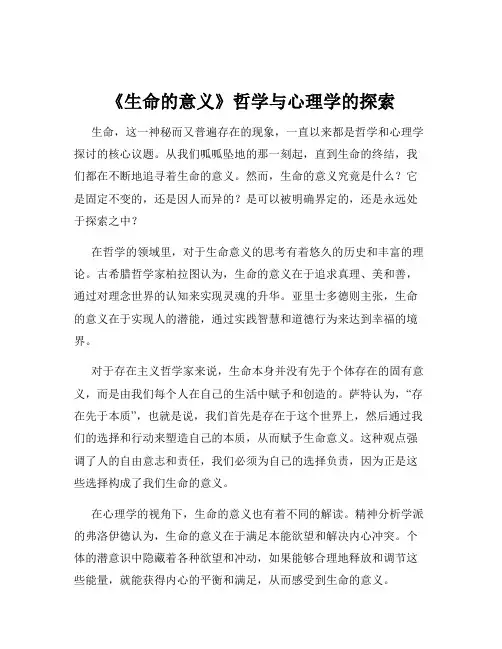 《生命的意义》哲学与心理学的探索

生命，这一神秘而又普遍存在的现象，一直以来都是哲学和心理学探讨的核心议题。从我们呱呱坠地的那一刻起，直到生命的终结，我们都在不断地追寻着生命的意义。然而，生命的意义究竟是什么？它是固定不变的，还是因人而异的？是可以被明确界定的，还是永远处于探索之中？

在哲学的领域里，对于生命意义的思考有着悠久的历史和丰富的理论。古希腊哲学家柏拉图认为，生命的意义在于追求真理、美和善，通过对理念世界的认知来实现灵魂的升华。亚里士多德则主张，生命的意义在于实现人的潜能，通过实践智慧和道德行为来达到幸福的境界。

对于存在主义哲学家来说，生命本身并没有先于个体存在的固有意义，而是由我们每个人在自己的生活中赋予和创造的。萨特认为，“存在先于本质”，也就是说，我们首先是存在于这个世界上，然后通过我们的选择和行动来塑造自己的本质，从而赋予生命意义。这种观点强调了人的自由意志和责任，我们必须为自己的选择负责，因为正是这些选择构成了我们生命的意义。

在心理学的视角下，生命的意义也有着不同的解读。精神分析学派的弗洛伊德认为，生命的意义在于满足本能欲望和解决内心冲突。个体的潜意识中隐藏着各种欲望和冲动，如果能够合理地释放和调节这些能量，就能获得内心的平衡和满足，从而感受到生命的意义。